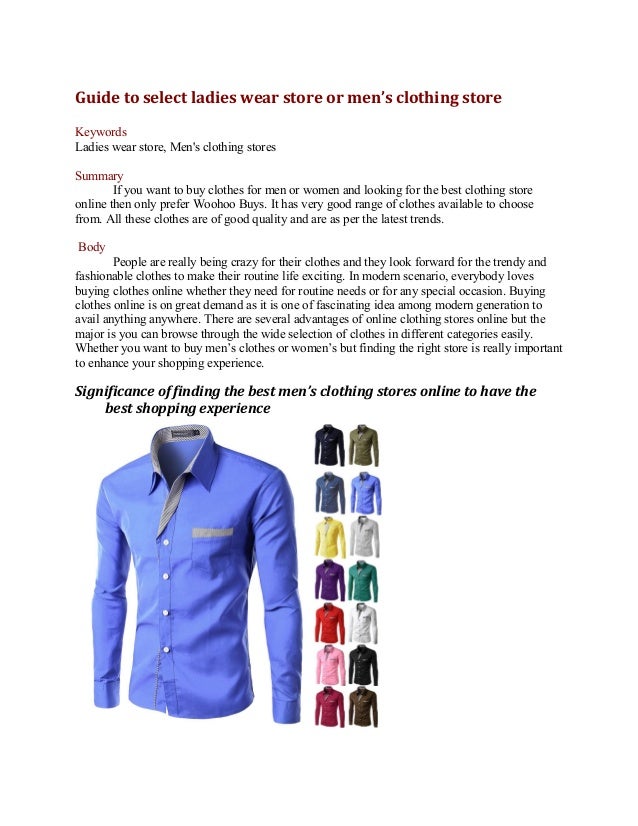 Guide to select ladies wear store or men's clothing store

Keywords
Ladies wear store, Men's clothing stores

Summary
If you want to buy clothes for men or women and looking for the best clothing store online then only prefer Woohoo Buys. It has very good range of clothes available to choose from. All these clothes are of good quality and are as per the latest trends.

Body
People are really being crazy for their clothes and they look forward for the trendy and fashionable clothes to make their routine life exciting. In modern scenario, everybody loves buying clothes online whether they need for routine needs or for any special occasion. Buying clothes online is on great demand as it is one of fascinating idea among modern generation to avail anything anywhere. There are several advantages of online clothing stores online but the major is you can browse through the wide selection of clothes in different categories easily. Whether you want to buy men's clothes or women's but finding the right store is really important to enhance your shopping experience.

Significance of finding the best men's clothing stores online to have the best shopping experience